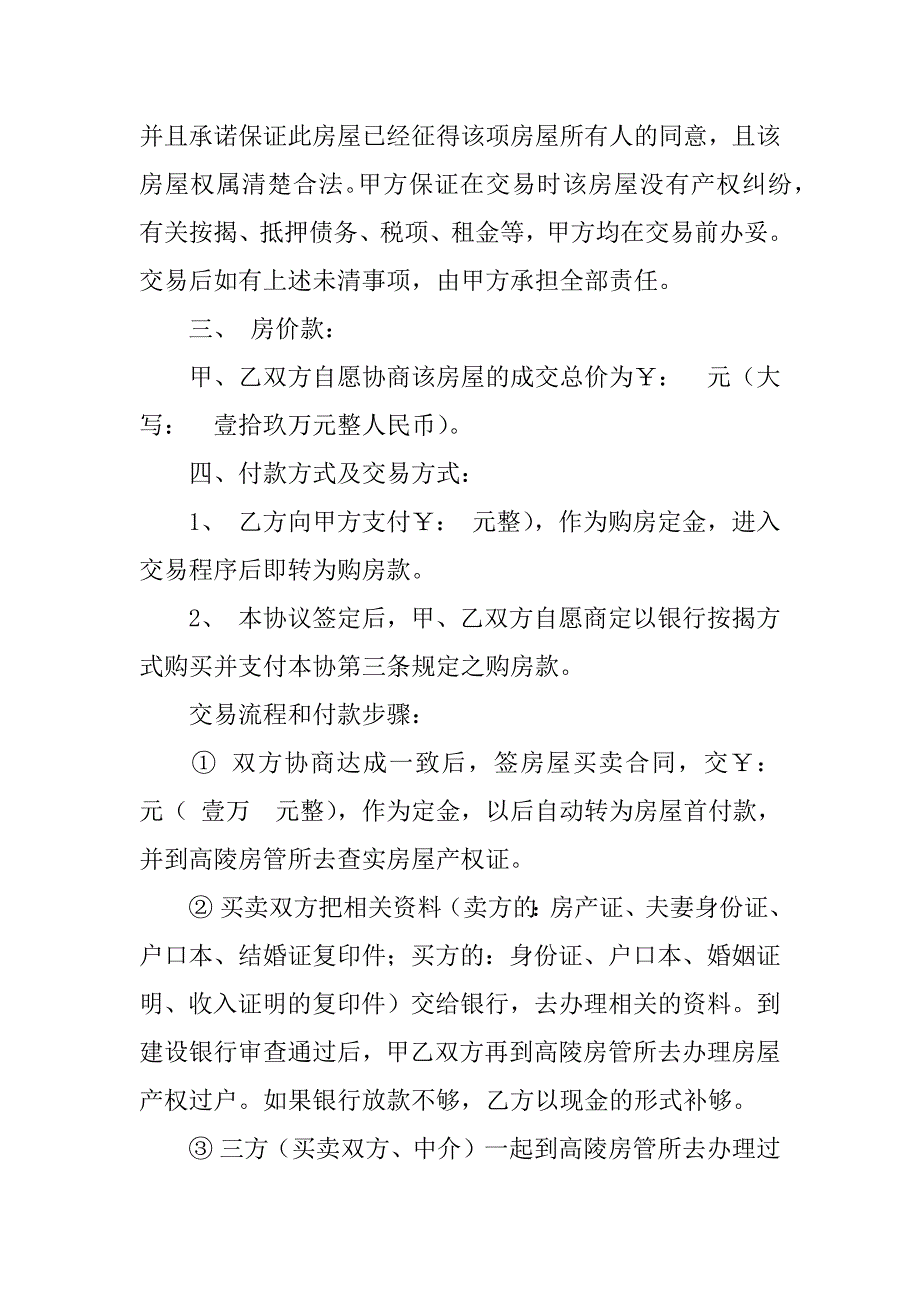 并且承诺保证此房屋已经征得该项房屋所有人的同意，且该房屋权属清楚合法。甲方保证在交易时该房屋没有产权纠纷，有关按揭、抵押债务、税项、租金等，甲方均在交易前办妥。交易后如有上述未清事项，由甲方承担全部责任。

三、 房价款：

甲、乙双方自愿协商该房屋的成交总价为￥： 元（大写： 壹拾玖万元整人民币）。

四、付款方式及交易方式：

1、 乙方向甲方支付￥： 元整），作为购房定金，进入交易程序后即转为购房款。

2、 本协议签定后，甲、乙双方自愿商定以银行按揭方式购买并支付本协第三条规定之购房款。

交易流程和付款步骤：

① 双方协商达成一致后，签房屋买卖合同，交￥： 元（ 壹万 元整），作为定金，以后自动转为房屋首付款，并到高陵房管所去查实房屋产权证。

② 买卖双方把相关资料（卖方的：房产证、夫妻身份证、户口本、结婚证复印件；买方的：身份证、户口本、婚姻证明、收入证明的复印件）交给银行，去办理相关的资料。到建设银行审查通过后，甲乙双方再到高陵房管所去办理房屋产权过户。如果银行放款不够，乙方以现金的形式补够。

③ 三方（买卖双方、中介）一起到高陵房管所去办理过